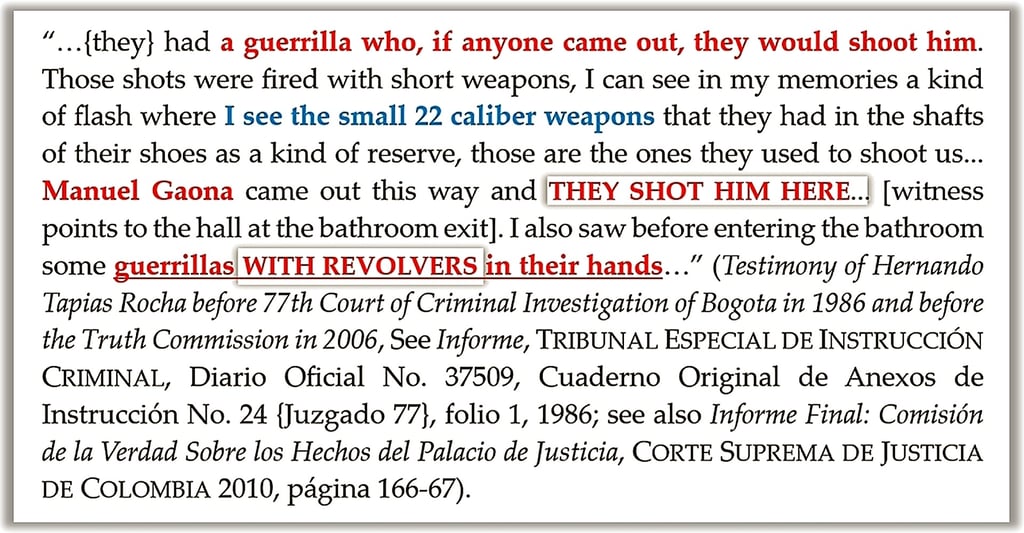 "…{they} had a guerrilla who, if anyone came out, they would shoot him. Those shots were fired with short weapons, I can see in my memories a kind of flash where I see the small 22 caliber weapons that they had in the shafts of their shoes as a kind of reserve, those are the ones they used to shoot us… Manuel Gaona came out this way and THEY SHOT HIM HERE… [witness points to the hall at the bathroom exit]. I also saw before entering the bathroom some guerrillas WITH REVOLVERS in their hands…" (Testimony of Hernando Tapias Rocha before 77th Court of Criminal Investigation of Bogota in 1986 and before the Truth Commission in 2006, See Informe, TRIBUNAL ESPECIAL DE INSTRUCCIÓN CRIMINAL, Diario Oficial No. 37509, Cuaderno Original de Anexos de Instrucción No. 24 {Juzgado 77}, folio 1, 1986; see also Informe Final: Comisión de la Verdad Sobre los Hechos del Palacio de Justicia, CORTE SUPREMA DE JUSTICIA DE COLOMBIA 2010, página 166-67).